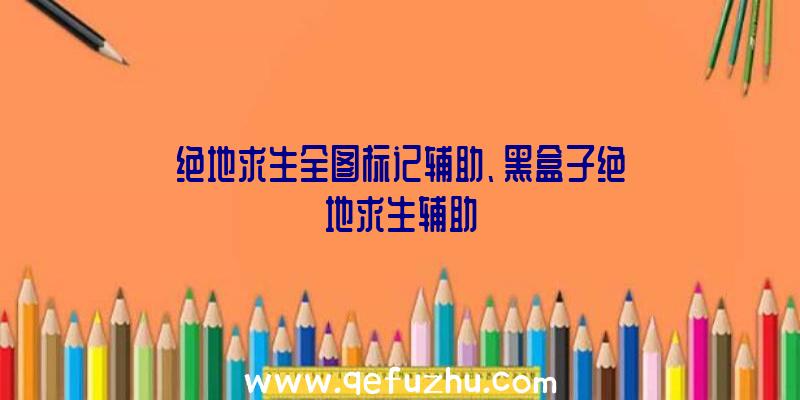 绝地求生全图标记辅助、黑盒子绝地求生辅助

www.qefuzhu.com